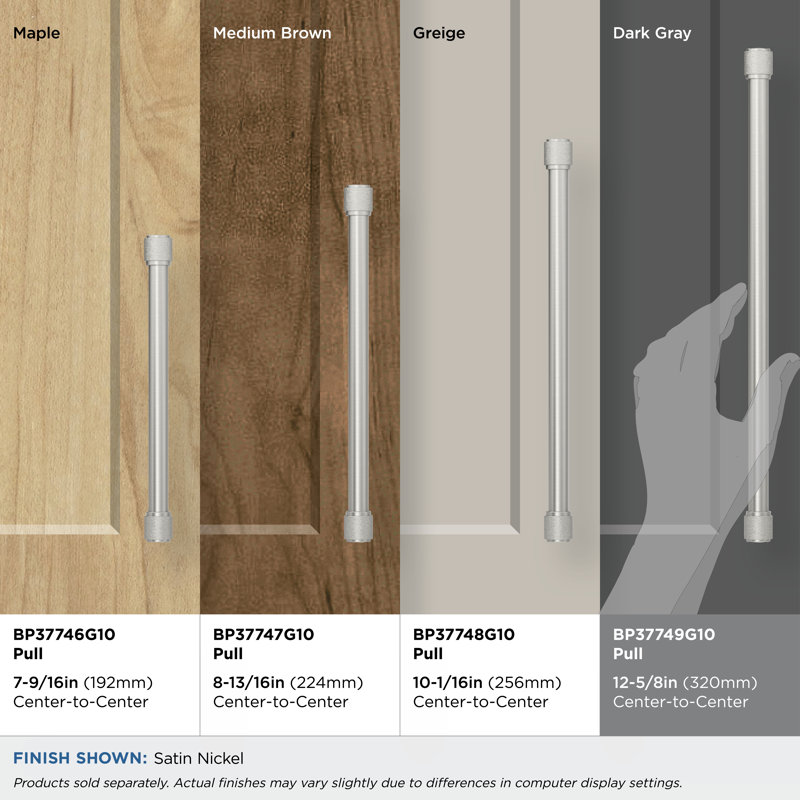 Maple

BP37746G10
Pull

7-9/16in (192mm)
Center-to-Center

Medium Brown

BP37747G10
Pull

8-13/16in (224mm)
Center-to-Center

Greige

BP37748G10
Pull

10-1/16in (256mm)
Center-to-Center

Dark Gray

BP37749G10
Pull

12-5/8in (320mm)
Center-to-Center

FINISH SHOWN: Satin Nickel

Products sold separately. Actual finishes may vary slightly due to differences in computer display settings.